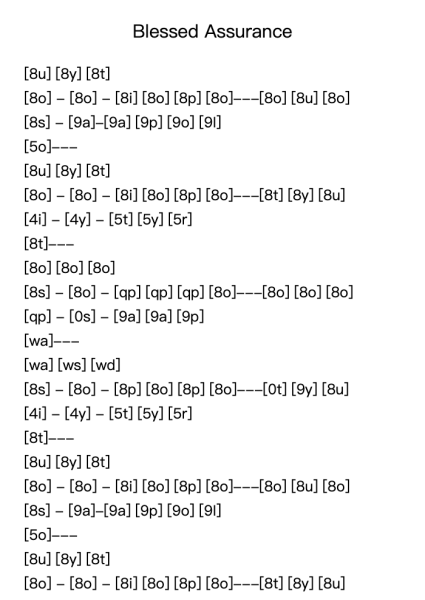 Blessed Assurance

[8u] [8y] [8t]
[8o] – [8o] – [8i] [8o] [8p] [8o]–––[8o] [8u] [8o]
[8s] – [9a]–[9a] [9p] [9o] [9l]
[5o]–––
[8u] [8y] [8t]
[8o] – [8o] – [8i] [8o] [8p] [8o]–––[8t] [8y] [8u]
[4i] – [4y] – [5t] [5y] [5r]
[8t]–––
[8o] [8o] [8o]
[8s] – [8o] – [qp] [qp] [qp] [8o]–––[8o] [8o] [8o]
[qp] – [0s] – [9a] [9a] [9p]
[wa]–––
[wa] [ws] [wd]
[8s] – [8o] – [8p] [8o] [8p] [8o]–––[0t] [9y] [8u]
[4i] – [4y] – [5t] [5y] [5r]
[8t]–––
[8u] [8y] [8t]
[8o] – [8o] – [8i] [8o] [8p] [8o]–––[8o] [8u] [8o]
[8s] – [9a]–[9a] [9p] [9o] [9l]
[5o]–––
[8u] [8y] [8t]
[8o] – [8o] – [8i] [8o] [8p] [8o]–––[8t] [8y] [8u]